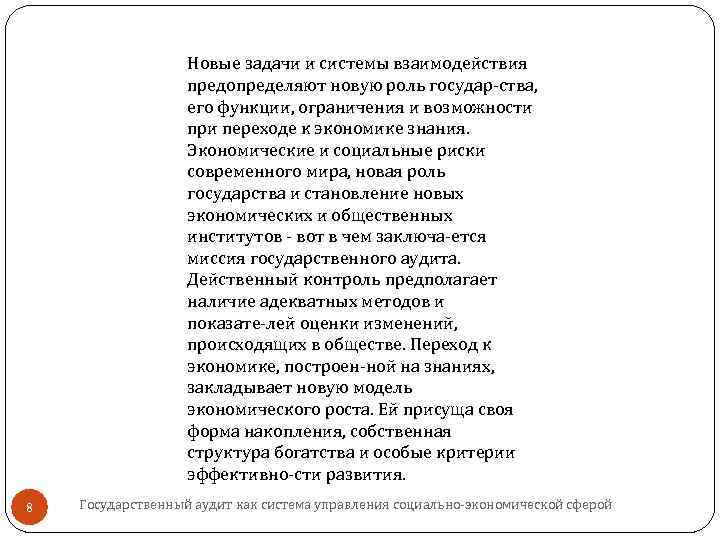 Новые задачи и системы взаимодействия предопределяют новую роль государ-ства, его функции, ограничения и возможности при переходе к экономике знания. Экономические и социальные риски современного мира, новая роль государства и становление новых экономических и общественных институтов - вот в чем заключа-ется миссия государственного аудита. Действенный контроль предполагает наличие адекватных методов и показате-лей оценки изменений, происходящих в обществе. Переход к экономике, построен-ной на знаниях, закладывает новую модель экономического роста. Ей присуща своя форма накопления, собственная структура богатства и особые критерии эффективно-сти развития.

8

Государственный аудит как система управления социально-экономической сферой